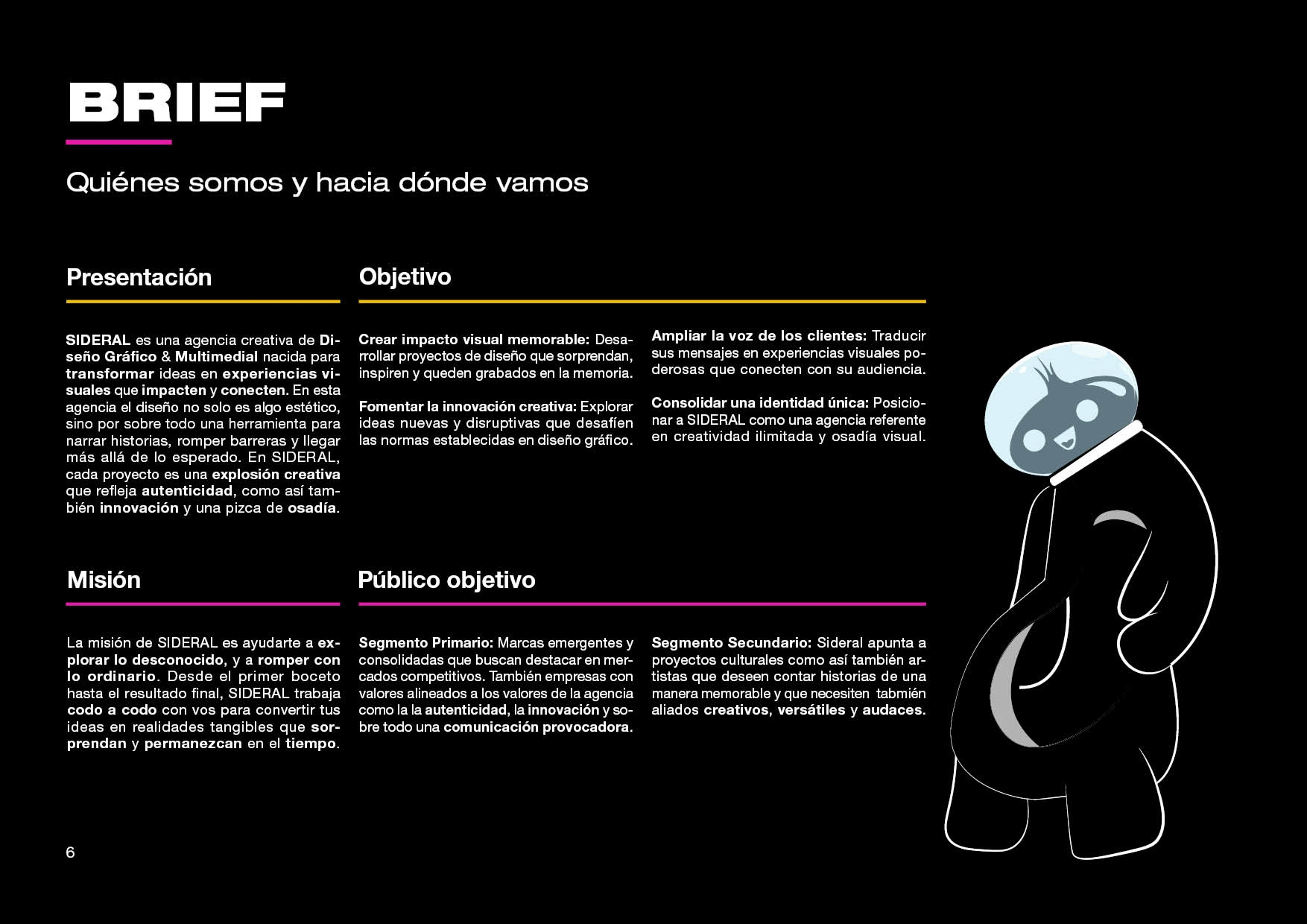 BRIEF

Quiénes somos y hacia dónde vamos

Presentación

SIDERAL es una agencia creativa de Diseño Gráfico & Multimedial nacida para transformar ideas en experiencias visuales que impacten y conecten. En esta agencia el diseño no solo es algo estético, sino por sobre todo una herramienta para narrar historias, romper barreras y llegar más allá de lo esperado. En SIDERAL, cada proyecto es una explosión creativa que refleja autenticidad, como así también innovación y una pizca de osadía.

Objetivo

Crear impacto visual memorable: Desarrollar proyectos de diseño que sorprendan, inspiren y queden grabados en la memoria.

Fomentar la innovación creativa: Explorar ideas nuevas y disruptivas que desafíen las normas establecidas en diseño gráfico.

Ampliar la voz de los clientes: Traducir sus mensajes en experiencias visuales poderosas que conecten con su audiencia.

Consolidar una identidad única: Posicionar a SIDERAL como una agencia referente en creatividad ilimitada y osadía visual.

Misión

La misión de SIDERAL es ayudarte a explorar lo desconocido, y a romper con lo ordinario. Desde el primer boceto hasta el resultado final, SIDERAL trabaja codo a codo con vos para convertir tus ideas en realidades tangibles que sorprendan y permanezcan en el tiempo.

Público objetivo

Segmento Primario: Marcas emergentes y consolidadas que buscan destacar en mercados competitivos. También empresas con valores alineados a los valores de la agencia como la la autenticidad, la innovación y sobre todo una comunicación provocadora.

Segmento Secundario: Sideral apunta a proyectos culturales como así también artistas que deseen contar historias de una manera memorable y que necesiten tabmién aliados creativos, versátiles y audaces.

6